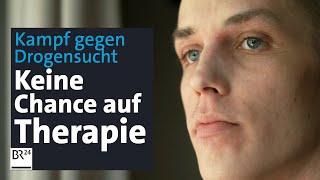 Kampf gegen Drogensucht
Keine Chance auf Therapie
BR24